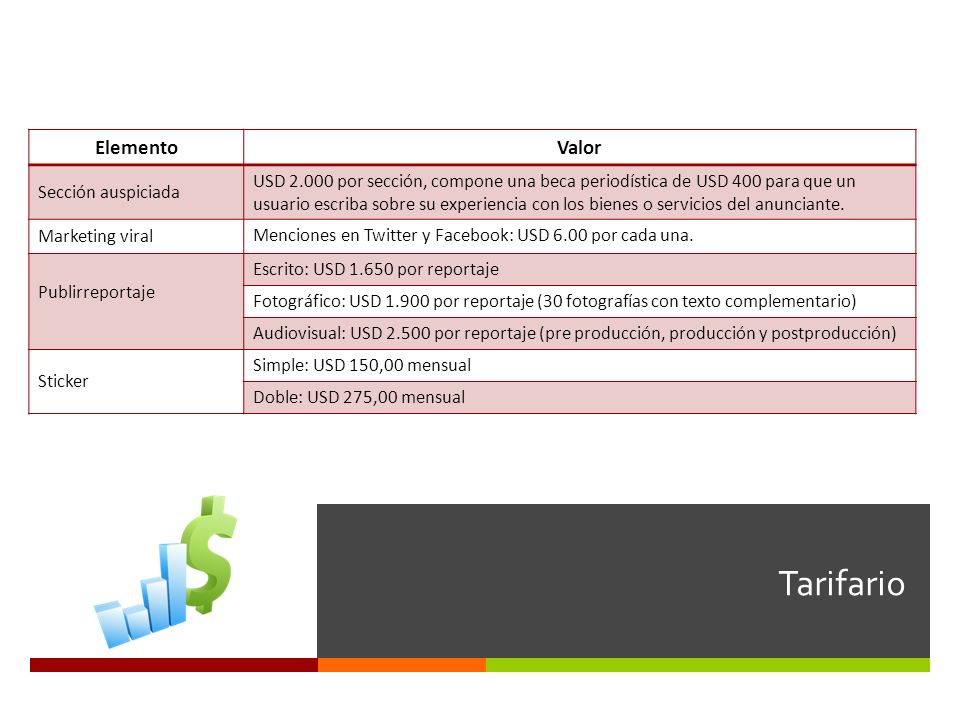 | Elemento | Valor |
|---|---|
| Sección auspiciada | USD 2.000 por sección, compone una beca periodística de USD 400 para que un usuario escriba sobre su experiencia con los bienes o servicios del anunciante. |
| Marketing viral | Menciones en Twitter y Facebook: USD 6.00 por cada una. |
| Publirreportaje | Escrito: USD 1.650 por reportaje |
| | Fotográfico: USD 1.900 por reportaje (30 fotografías con texto complementario) |
| | Audiovisual: USD 2.500 por reportaje (pre producción, producción y postproducción) |
| Sticker | Simple: USD 150,00 mensual |
| | Doble: USD 275,00 mensual |

Tarifario